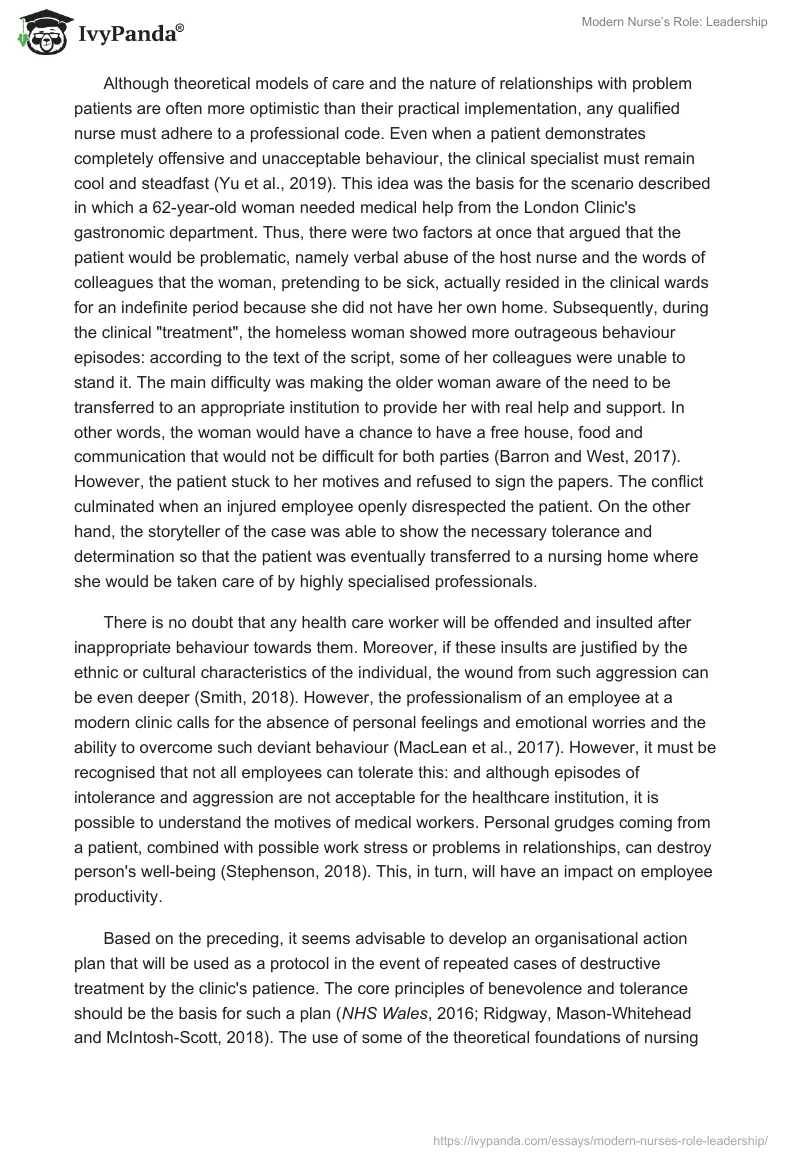 IvyPanda®

Modern Nurse's Role: Leadership

Although theoretical models of care and the nature of relationships with problem patients are often more optimistic than their practical implementation, any qualified nurse must adhere to a professional code. Even when a patient demonstrates completely offensive and unacceptable behaviour, the clinical specialist must remain cool and steadfast (Yu et al., 2019). This idea was the basis for the scenario described in which a 62-year-old woman needed medical help from the London Clinic's gastronomic department. Thus, there were two factors at once that argued that the patient would be problematic, namely verbal abuse of the host nurse and the words of colleagues that the woman, pretending to be sick, actually resided in the clinical wards for an indefinite period because she did not have her own home. Subsequently, during the clinical "treatment", the homeless woman showed more outrageous behaviour episodes: according to the text of the script, some of her colleagues were unable to stand it. The main difficulty was making the older woman aware of the need to be transferred to an appropriate institution to provide her with real help and support. In other words, the woman would have a chance to have a free house, food and communication that would not be difficult for both parties (Barron and West, 2017). However, the patient stuck to her motives and refused to sign the papers. The conflict culminated when an injured employee openly disrespected the patient. On the other hand, the storyteller of the case was able to show the necessary tolerance and determination so that the patient was eventually transferred to a nursing home where she would be taken care of by highly specialised professionals.

There is no doubt that any health care worker will be offended and insulted after inappropriate behaviour towards them. Moreover, if these insults are justified by the ethnic or cultural characteristics of the individual, the wound from such aggression can be even deeper (Smith, 2018). However, the professionalism of an employee at a modern clinic calls for the absence of personal feelings and emotional worries and the ability to overcome such deviant behaviour (MacLean et al., 2017). However, it must be recognised that not all employees can tolerate this: and although episodes of intolerance and aggression are not acceptable for the healthcare institution, it is possible to understand the motives of medical workers. Personal grudges coming from a patient, combined with possible work stress or problems in relationships, can destroy person's well-being (Stephenson, 2018). This, in turn, will have an impact on employee productivity.

Based on the preceding, it seems advisable to develop an organisational action plan that will be used as a protocol in the event of repeated cases of destructive treatment by the clinic's patience. The core principles of benevolence and tolerance should be the basis for such a plan (NHS Wales, 2016; Ridgway, Mason-Whitehead and McIntosh-Scott, 2018). The use of some of the theoretical foundations of nursing

https://ivypanda.com/essays/modern-nurses-role-leadership/